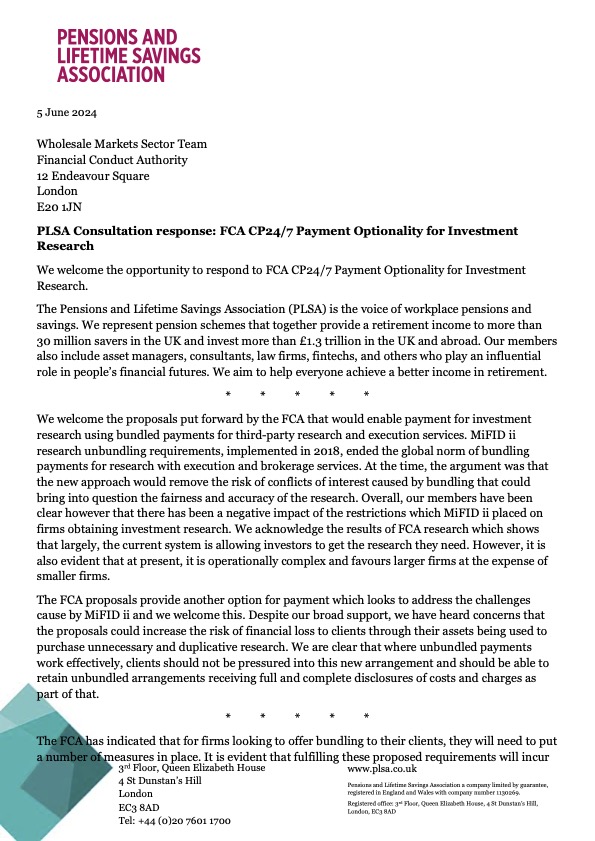 PENSIONS AND LIFETIME SAVINGS ASSOCIATION

5 June 2024

Wholesale Markets Sector Team
Financial Conduct Authority
12 Endeavour Square
London
E20 1JN

PLSA Consultation response: FCA CP24/7 Payment Optionality for Investment Research

We welcome the opportunity to respond to FCA CP24/7 Payment Optionality for Investment Research.

The Pensions and Lifetime Savings Association (PLSA) is the voice of workplace pensions and savings. We represent pension schemes that together provide a retirement income to more than 30 million savers in the UK and invest more than £1.3 trillion in the UK and abroad. Our members also include asset managers, consultants, law firms, fintechs, and others who play an influential role in people's financial futures. We aim to help everyone achieve a better income in retirement.

* * * * *

We welcome the proposals put forward by the FCA that would enable payment for investment research using bundled payments for third-party research and execution services. MiFID ii research unbundling requirements, implemented in 2018, ended the global norm of bundling payments for research with execution and brokerage services. At the time, the argument was that the new approach would remove the risk of conflicts of interest caused by bundling that could bring into question the fairness and accuracy of the research. Overall, our members have been clear however that there has been a negative impact of the restrictions which MiFID ii placed on firms obtaining investment research. We acknowledge the results of FCA research which shows that largely, the current system is allowing investors to get the research they need. However, it is also evident that at present, it is operationally complex and favours larger firms at the expense of smaller firms.

The FCA proposals provide another option for payment which looks to address the challenges cause by MiFID ii and we welcome this. Despite our broad support, we have heard concerns that the proposals could increase the risk of financial loss to clients through their assets being used to purchase unnecessary and duplicative research. We are clear that where unbundled payments work effectively, clients should not be pressured into this new arrangement and should be able to retain unbundled arrangements receiving full and complete disclosures of costs and charges as part of that.

* * * * *

The FCA has indicated that for firms looking to offer bundling to their clients, they will need to put a number of measures in place. It is evident that fulfilling these proposed requirements will incur

3rd Floor, Queen Elizabeth House
4 St Dunstan's Hill
London
EC3 8AD
Tel: +44 (0)20 7601 1700

www.plsa.co.uk

Pensions and Lifetime Savings Association a company limited by guarantee, registered in England and Wales with company number 1130269.
Registered office: 3rd Floor, Queen Elizabeth House, 4 St Dunstan's Hill, London, EC3 8AD